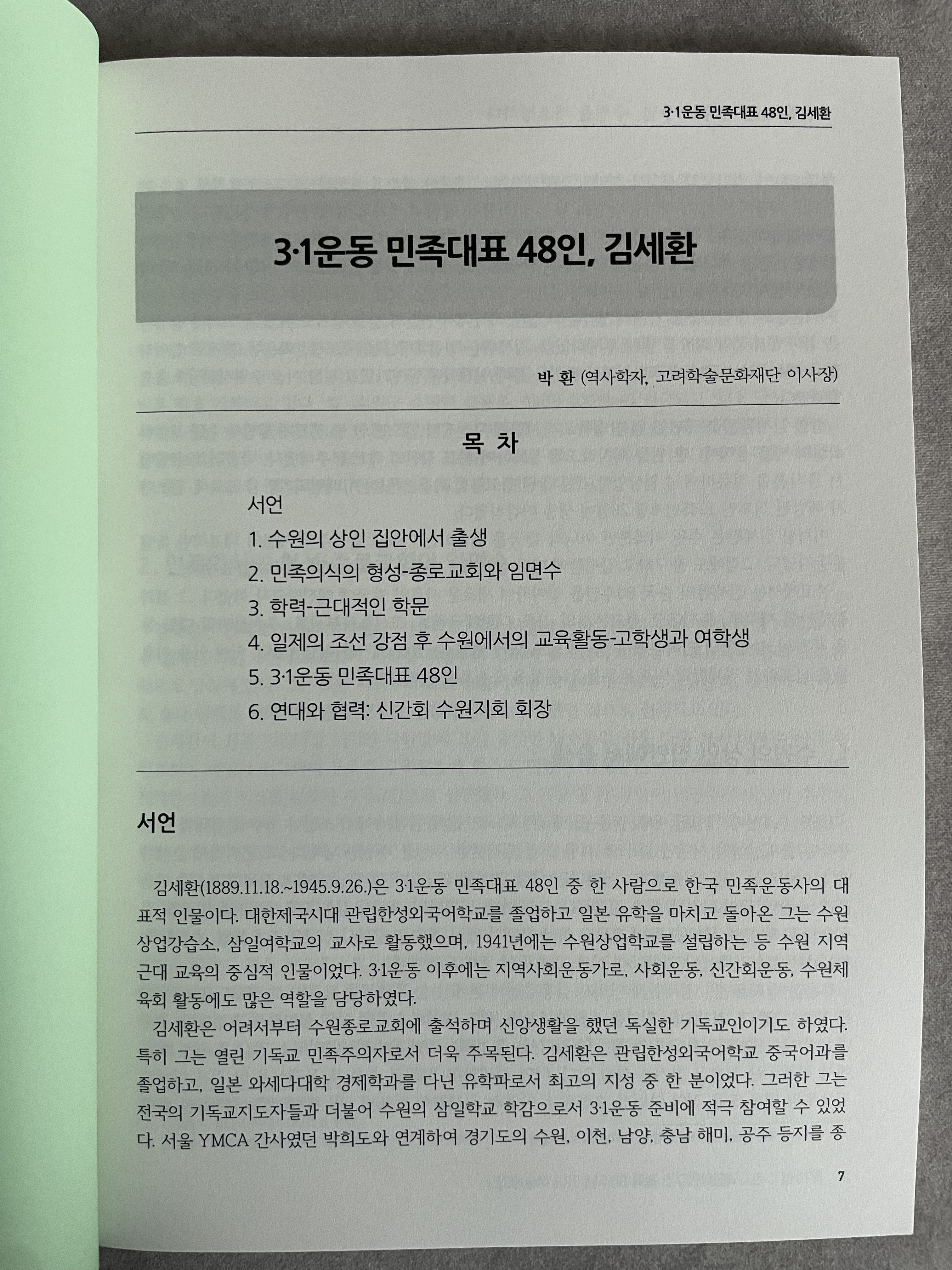 3·1운동 민족대표 48인, 김세환

3·1운동 민족대표 48인, 김세환

박 환 (역사학자, 고려학술문화재단 이사장)

목 차

서언
1. 수원의 상인 집안에서 출생
2. 민족의식의 형성-종로교회와 임면수
3. 학력-근대적인 학문
4. 일제의 조선 강점 후 수원에서의 교육활동-고학생과 여학생
5. 3·1운동 민족대표 48인
6. 연대와 협력: 신간회 수원지회 회장

서언

김세환(1889.11.18.~1945.9.26.)은 3·1운동 민족대표 48인 중 한 사람으로 한국 민족운동사의 대표적 인물이다. 대한제국시대 관립한성외국어학교를 졸업하고 일본 유학을 마치고 돌아온 그는 수원상업강습소, 삼일여학교의 교사로 활동했으며, 1941년에는 수원상업학교를 설립하는 등 수원 지역 근대 교육의 중심적 인물이었다. 3·1운동 이후에는 지역사회운동가로, 사회운동, 신간회운동, 수원체육회 활동에도 많은 역할을 담당하였다.

김세환은 어려서부터 수원종로교회에 출석하며 신앙생활을 했던 독실한 기독교인이기도 하였다. 특히 그는 열린 기독교 민족주의자로서 더욱 주목된다. 김세환은 관립한성외국어학교 중국어과를 졸업하고, 일본 와세다대학 경제학과를 다닌 유학파로서 최고의 지성 중 한 분이었다. 그러한 그는 전국의 기독교지도자들과 더불어 수원의 삼일학교 학감으로서 3·1운동 준비에 적극 참여할 수 있었다. 서울 YMCA 간사였던 박희도와 연계하여 경기도의 수원, 이천, 남양, 충남 해미, 공주 등지를 종

7